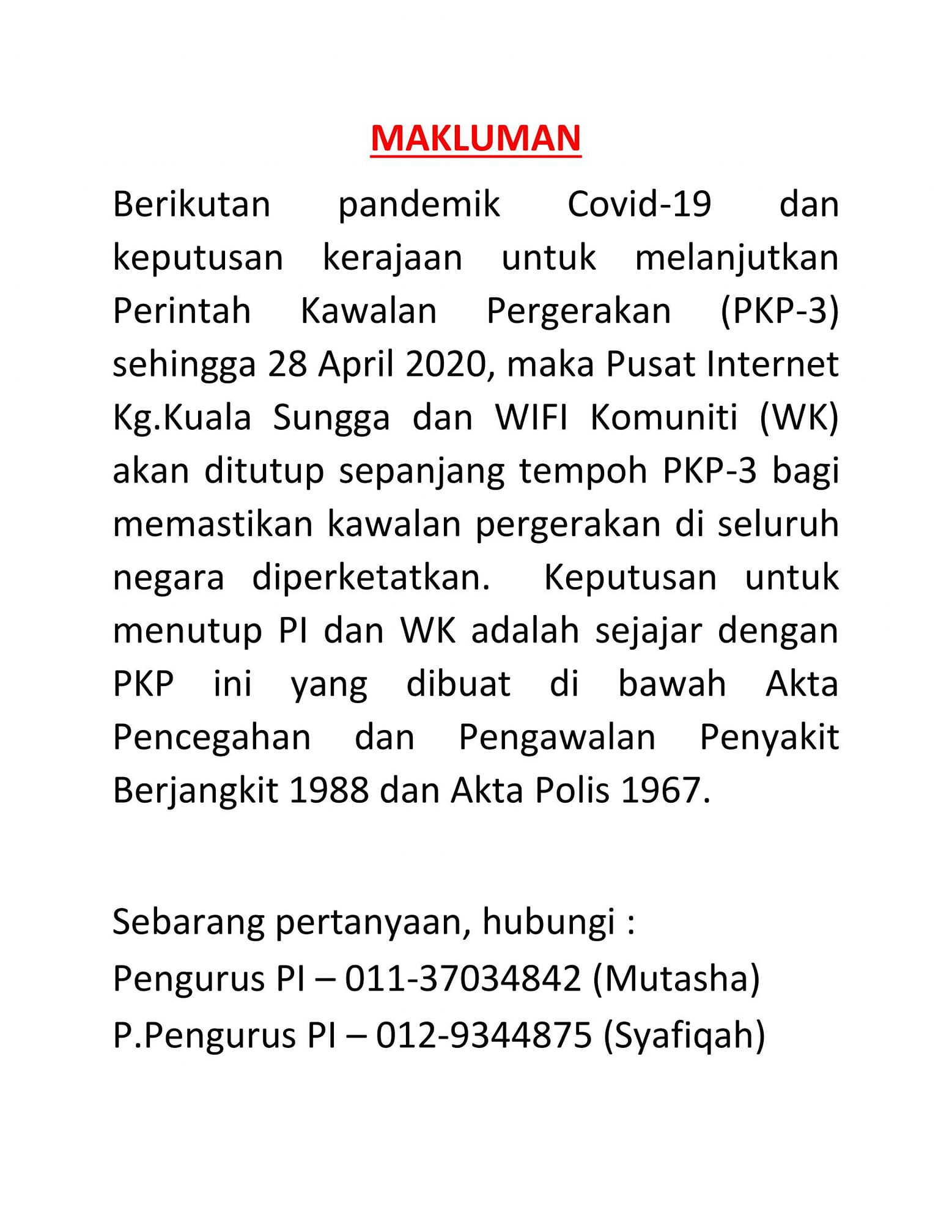 MAKLUMAN

Berikutan pandemik Covid-19 dan keputusan kerajaan untuk melanjutkan Perintah Kawalan Pergerakan (PKP-3) sehingga 28 April 2020, maka Pusat Internet Kg.Kuala Sungga dan WIFI Komuniti (WK) akan ditutup sepanjang tempoh PKP-3 bagi memastikan kawalan pergerakan di seluruh negara diperketatkan. Keputusan untuk menutup PI dan WK adalah sejajar dengan PKP ini yang dibuat di bawah Akta Pencegahan dan Pengawalan Penyakit Berjangkit 1988 dan Akta Polis 1967.

Sebarang pertanyaan, hubungi :
Pengurus PI – 011-37034842 (Mutasha)
P.Pengurus PI – 012-9344875 (Syafiqah)